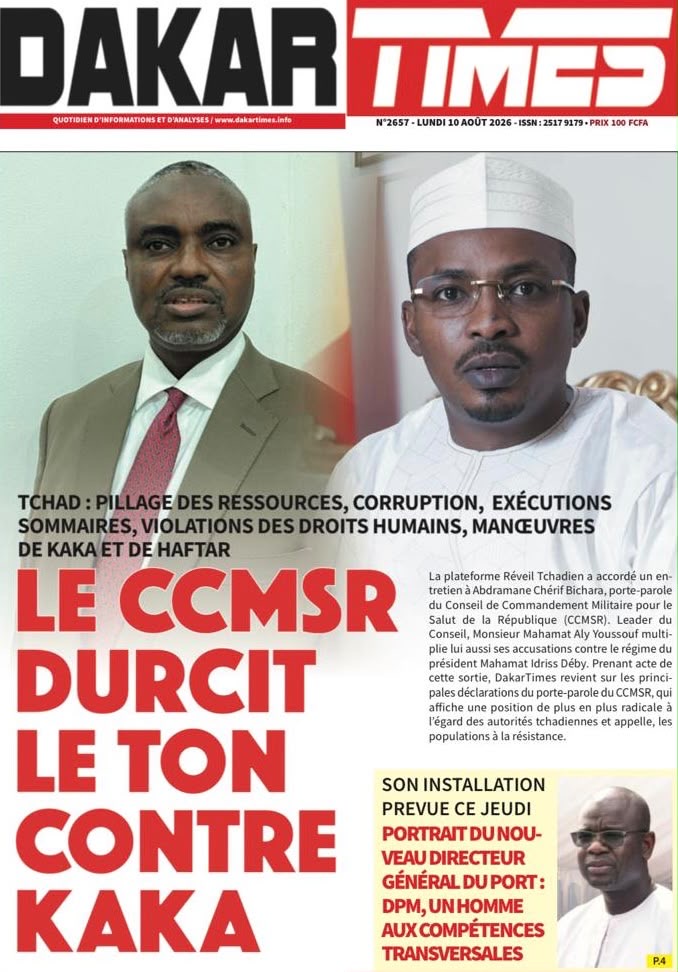 DAKAR TIMES

QUOTIDIEN D'INFORMATIONS ET D'ANALYSES / www.dakartimes.info

N°2657 - LUNDI 10 AOÛT 2026 - ISSN : 2517 9179 - PRIX 100 FCFA

TCHAD : PILLAGE DES RESSOURCES, CORRUPTION, EXÉCUTIONS SOMMAIRES, VIOLATIONS DES DROITS HUMAINS, MANŒUVRES DE KAKA ET DE HAFTAR

LE CCMSR DURCIT LE TON CONTRE KAKA

La plateforme Réveil Tchadien a accordé un entretien à Abdramane Chérif Bichara, porte-parole du Conseil de Commandement Militaire pour le Salut de la République (CCMSR). Leader du Conseil, Monsieur Mahamat Aly Youssouf multiplie lui aussi ses accusations contre le régime du président Mahamat Idriss Déby. Prenant acte de cette sortie, DakarTimes revient sur les principales déclarations du porte-parole du CCMSR, qui affiche une position de plus en plus radicale à l'égard des autorités tchadiennes et appelle, les populations à la résistance.

SON INSTALLATION PREVUE CE JEUDI

PORTRAIT DU NOUVEAU DIRECTEUR GÉNÉRAL DU PORT : DPM, UN HOMME AUX COMPÉTENCES TRANSVERSALES

P.4